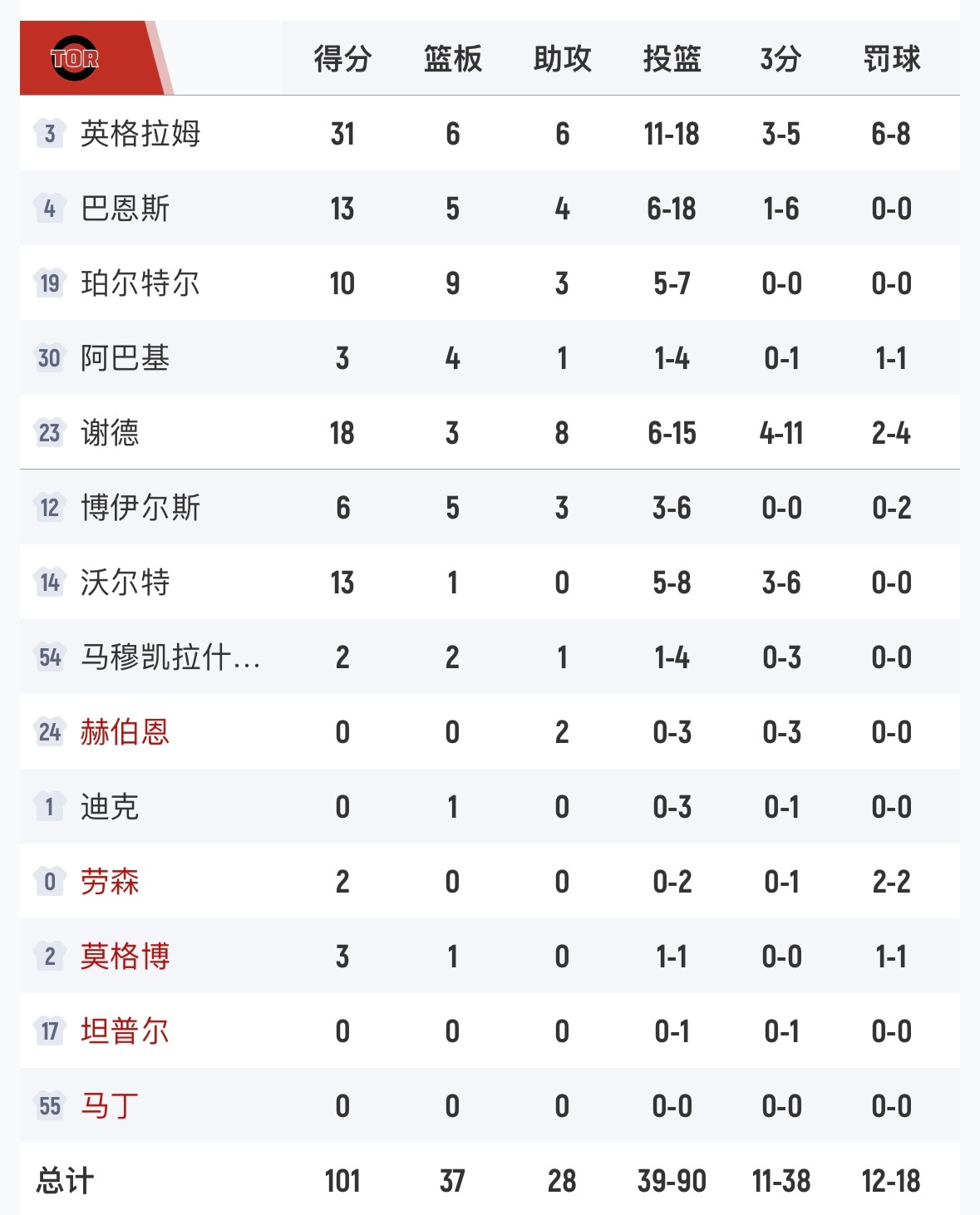 | TOR | 得分 | 篮板 | 助攻 | 投篮 | 3分 | 罚球 |
|---|---|---|---|---|---|---|
| 3 英格拉姆 | 31 | 6 | 6 | 11-18 | 3-5 | 6-8 |
| 4 巴恩斯 | 13 | 5 | 4 | 6-18 | 1-6 | 0-0 |
| 19 珀尔特尔 | 10 | 9 | 3 | 5-7 | 0-0 | 0-0 |
| 30 阿巴基 | 3 | 4 | 1 | 1-4 | 0-1 | 1-1 |
| 23 谢德 | 18 | 3 | 8 | 6-15 | 4-11 | 2-4 |
| 12 博伊尔斯 | 6 | 5 | 3 | 3-6 | 0-0 | 0-2 |
| 14 沃尔特 | 13 | 1 | 0 | 5-8 | 3-6 | 0-0 |
| 54 马穆凯拉什... | 2 | 2 | 1 | 1-4 | 0-3 | 0-0 |
| 24 赫伯恩 | 0 | 0 | 2 | 0-3 | 0-3 | 0-0 |
| 1 迪克 | 0 | 1 | 0 | 0-3 | 0-1 | 0-0 |
| 0 劳森 | 2 | 0 | 0 | 0-2 | 0-1 | 2-2 |
| 2 莫格博 | 3 | 1 | 0 | 1-1 | 0-0 | 1-1 |
| 17 坦普尔 | 0 | 0 | 0 | 0-1 | 0-1 | 0-0 |
| 55 马丁 | 0 | 0 | 0 | 0-0 | 0-0 | 0-0 |
| 总计 | 101 | 37 | 28 | 39-90 | 11-38 | 12-18 |